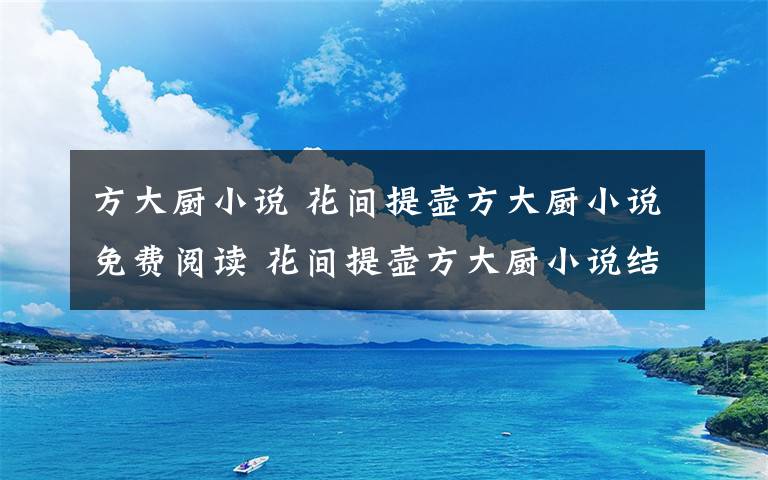 方大厨小说 花间提壶方大厨小说免费阅读 花间提壶方大厨小说结